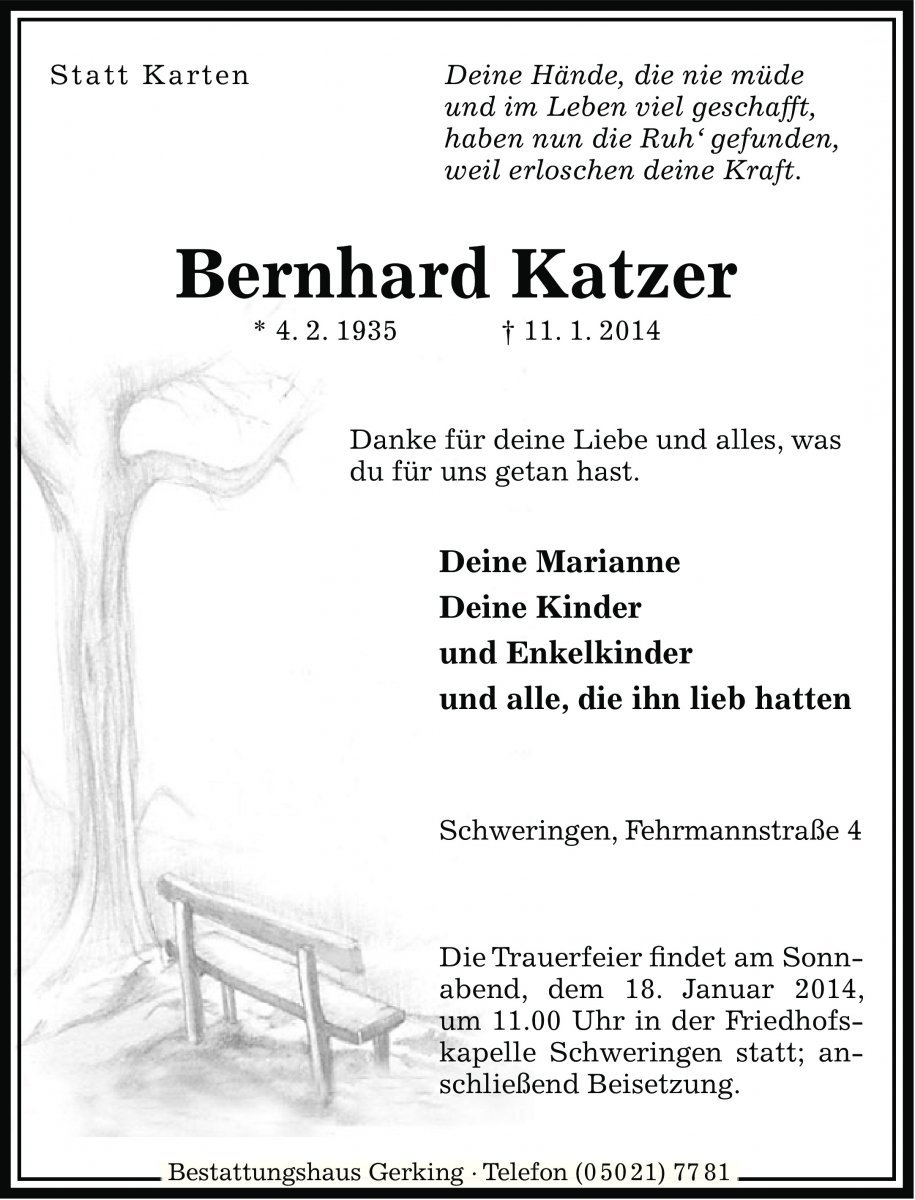 Statt Karten

Deine Hände, die nie müde
und im Leben viel geschafft,
haben nun die Ruh‘ gefunden,
weil erloschen deine Kraft.

Bernhard Katzer

* 4. 2. 1935 † 11. 1. 2014

Danke für deine Liebe und alles, was du für uns getan hast.

Deine Marianne
Deine Kinder
und Enkelkinder
und alle, die ihn lieb hatten

Schweringen, Fehrmannstraße 4

Die Trauerfeier findet am Sonnabend, dem 18. Januar 2014, um 11.00 Uhr in der Friedhofskapelle Schweringen statt; anschließend Beisetzung.

Bestattungshaus Gerking · Telefon (05021) 7781